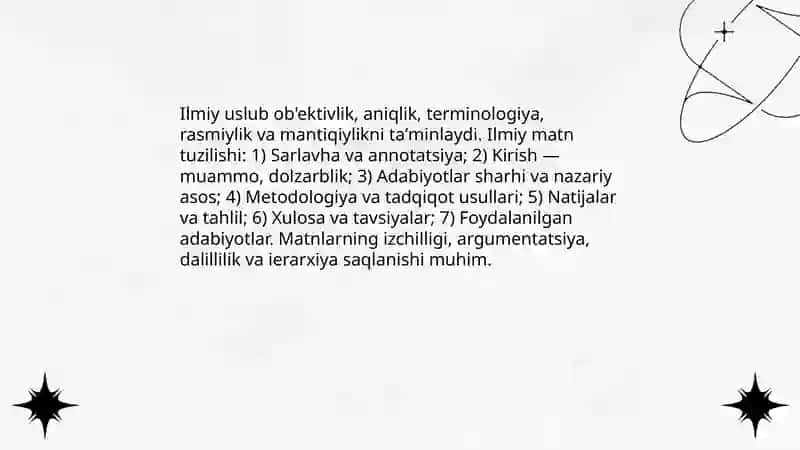 Ilmiy uslub ob'ektivlik, aniqlik, terminologiya, rasmiylik va mantiqiylikni ta'minlaydi. Ilmiy matn tuzilishi: 1) Sarlavha va annotatsiya; 2) Kirish — muammo, dolzarblik; 3) Adabiyotlar sharhi va nazariy asos; 4) Metodologiya va tadqiqot usullari; 5) Natijalar va tahlil; 6) Xulosa va tavsiyalar; 7) Foydalanilgan adabiyotlar. Matnlarning izchilligi, argumentatsiya, dalillilik va ierarxiya saqlanishi muhim.